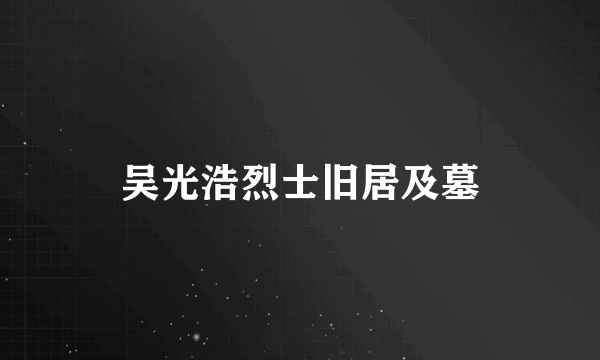 吴光浩烈士旧居及墓